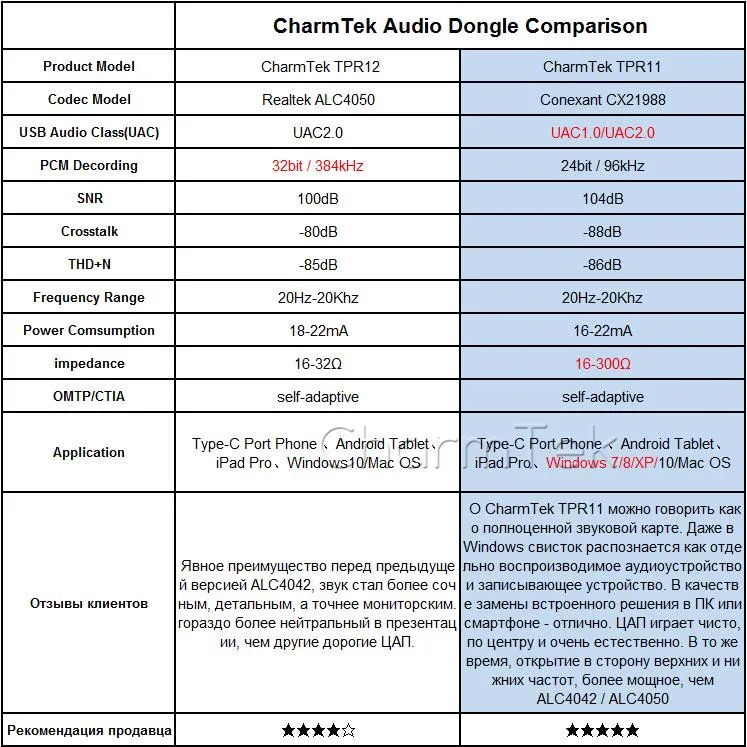 | | CharmTek Audio Dongle Comparison | |
|---|---|---|
| Product Model | CharmTek TPR12 | CharmTek TPR11 |
| Codec Model | Realtek ALC4050 | Conexant CX21988 |
| USB Audio Class(UAC) | UAC2.0 | UAC1.0/UAC2.0 |
| PCM Decording | 32bit / 384kHz | 24bit / 96kHz |
| SNR | 100dB | 104dB |
| Crosstalk | -80dB | -88dB |
| THD+N | -85dB | -86dB |
| Frequency Range | 20Hz-20Khz | 20Hz-20Khz |
| Power Comsumption | 18-22mA | 16-22mA |
| impedance | 16-32Ω | 16-300Ω |
| OMTP/CTIA | self-adaptive | self-adaptive |
| Application | Type-C Port Phone、Android Tablet、iPad Pro、Windows10/Mac OS | Type-C Port Phone、Android Tablet、iPad Pro、Windows 7/8/XP/10/Mac OS |
| Отзывы клиентов | Явное преимущество перед предыдущей версией ALC4042, звук стал более сочным, детальным, а точнее мониторским. гораздо более нейтральный в презентации, чем другие дорогие ЦАП. | О CharmTek TPR11 можно говорить как о полноценной звуковой карте. Даже в Windows свисток распознается как отдельно воспроизводимое аудиоустройство и записывающее устройство. В качестве замены встроенного решения в ПК или смартфоне - отлично. ЦАП играет чисто, по центру и очень естественно. В то же время, открытие в сторону верхних и нижних частот, более мощное, чем ALC4042 / ALC4050 |
| Рекомендация продавца | ★★★★☆ | ★★★★★ |

CharmTek